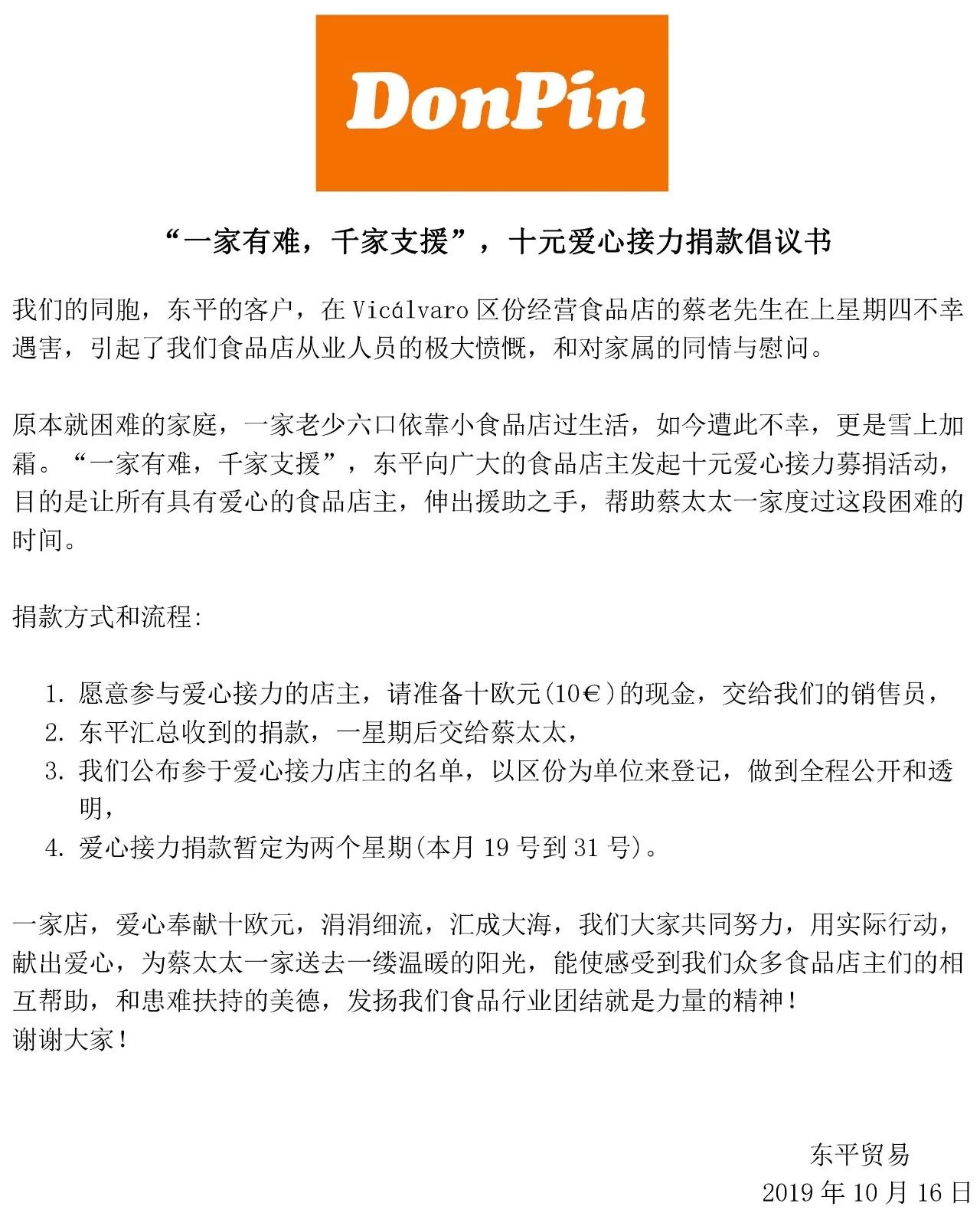 DonPin

“一家有难，千家支援”，十元爱心接力捐款倡议书

我们的同胞，东平的客户，在 Vicálvaro 区份经营食品店的蔡老先生在上星期四不幸遇害，引起了我们食品店从业人员的极大愤慨，和对家属的同情与慰问。

原本就困难的家庭，一家老少六口依靠小食品店过生活，如今遭此不幸，更是雪上加霜。“一家有难，千家支援”，东平向广大的食品店主发起十元爱心接力募捐活动，目的是让所有具有爱心的食品店主，伸出援助之手，帮助蔡太太一家度过这段困难的时间。

捐款方式和流程:

1. 愿意参与爱心接力的店主，请准备十欧元(10€)的现金，交给我们的销售员，
2. 东平汇总收到的捐款，一星期后交给蔡太太，
3. 我们公布参于爱心接力店主的名单，以区份为单位来登记，做到全程公开和透明，
4. 爱心接力捐款暂定为两个星期(本月 19 号到 31 号)。

一家店，爱心奉献十欧元，涓涓细流，汇成大海，我们大家共同努力，用实际行动，献出爱心，为蔡太太一家送去一缕温暖的阳光，能使感受到我们众多食品店主们的相互帮助，和患难扶持的美德，发扬我们食品行业团结就是力量的精神！
谢谢大家！

东平贸易
2019 年 10 月 16 日